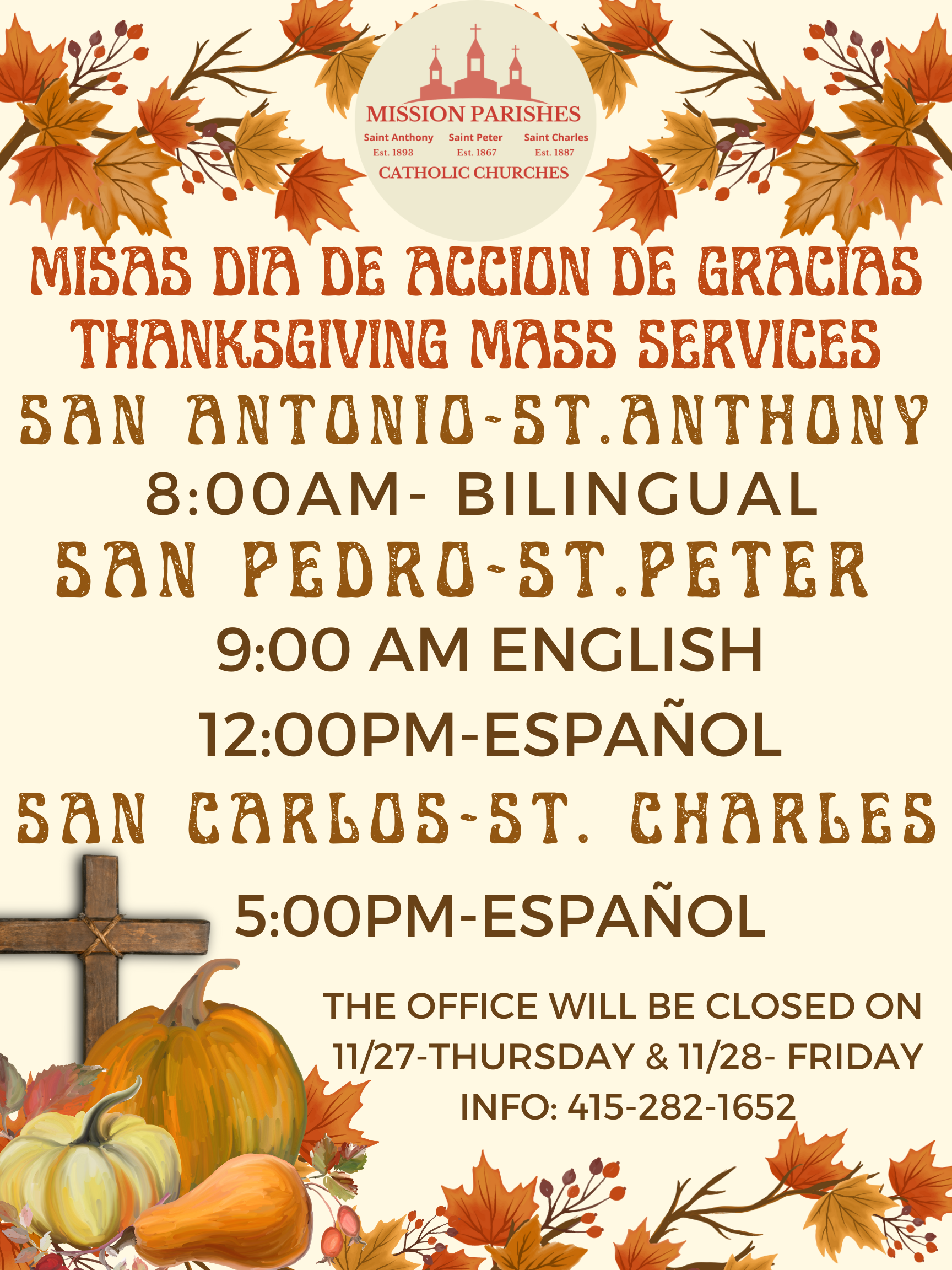 MISSION PARISHES
Saint Anthony
Est. 1893
Saint Peter
Est. 1867
Saint Charles
Est. 1887
CATHOLIC CHURCHES

MISAS DIA DE ACCION DE GRACIAS
THANKSGIVING MASS SERVICES

SAN ANTONIO-ST.ANTHONY
8:00AM- BILINGUAL

SAN PEDRO-ST.PETER
9:00 AM ENGLISH
12:00PM-ESPAÑOL

SAN CARLOS-ST. CHARLES
5:00PM-ESPAÑOL

THE OFFICE WILL BE CLOSED ON
11/27-THURSDAY & 11/28- FRIDAY
INFO: 415-282-1652